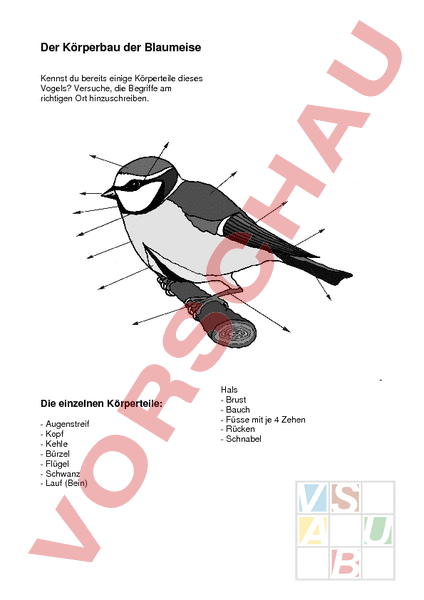 Der Körperbau der Blaumeise

Kennst du bereits einige Körperteile dieses Vogels? Versuche, die Begriffe am richtigen Ort hinzuschreiben.

Die einzelnen Körperteile:

- Augenstreif
- Kopf
- Kehle
- Bürzel
- Flügel
- Schwanz
- Lauf (Bein)

Hals
- Brust
- Bauch
- Füsse mit je 4 Zehen
- Rücken
- Schnabel

VORSCHAU

V S A U B